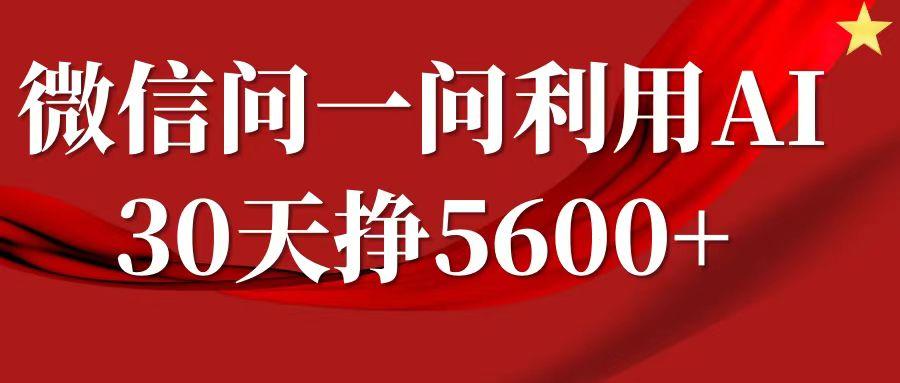 微信问一问利用AI
30天挣5600+